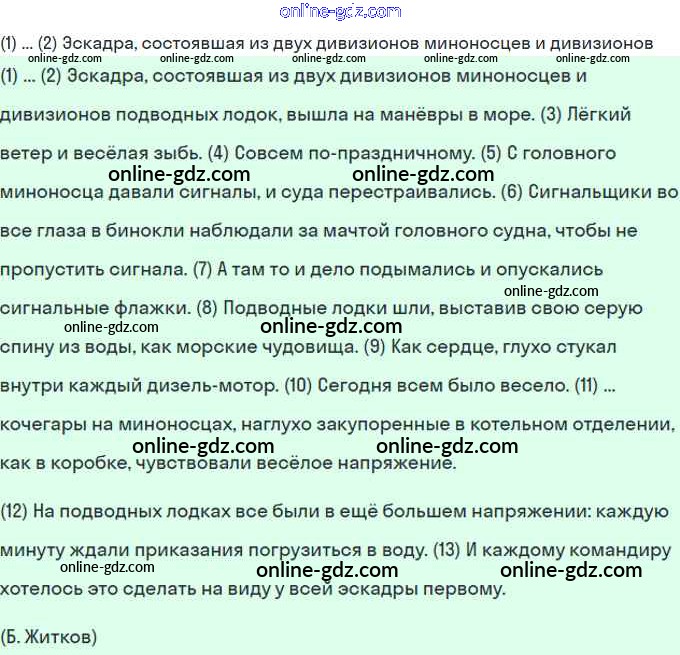 online-gdz.com

(1) ... (2) Эскадра, состоявшая из двух дивизионов миноносцев и дивизионов

online-gdz.com online-gdz.com online-gdz.com online-gdz.com online-gdz.com

(1) ... (2) Эскадра, состоявшая из двух дивизионов миноносцев и дивизионов подводных лодок, вышла на манёвры в море. (3) Лёгкий ветер и весёлая зыбь. (4) Совсем по-праздничному. (5) С головного миноносца давали сигналы, и суда перестраивались. (6) Сигнальщики во все глаза в бинокли наблюдали за мачтой головного судна, чтобы не пропустить сигнала. (7) А там то и дело подымались и опускались сигнальные флажки. (8) Подводные лодки шли, выставив свою серую спину из воды, как морские чудовища. (9) Как сердце, глухо стукал внутри каждый дизель-мотор. (10) Сегодня всем было весело. (11) ... кочегары на миноносцах, наглухо закупоренные в котельном отделении, как в коробке, чувствовали весёлое напряжение.

online-gdz.com online-gdz.com online-gdz.com online-gdz.com online-gdz.com online-gdz.com online-gdz.com

(12) На подводных лодках все были в ещё большем напряжении: каждую минуту ждали приказания погрузиться в воду. (13) И каждому командиру хотелось это сделать на виду у всей эскадры первому.

online-gdz.com online-gdz.com online-gdz.com

(Б. Житков)